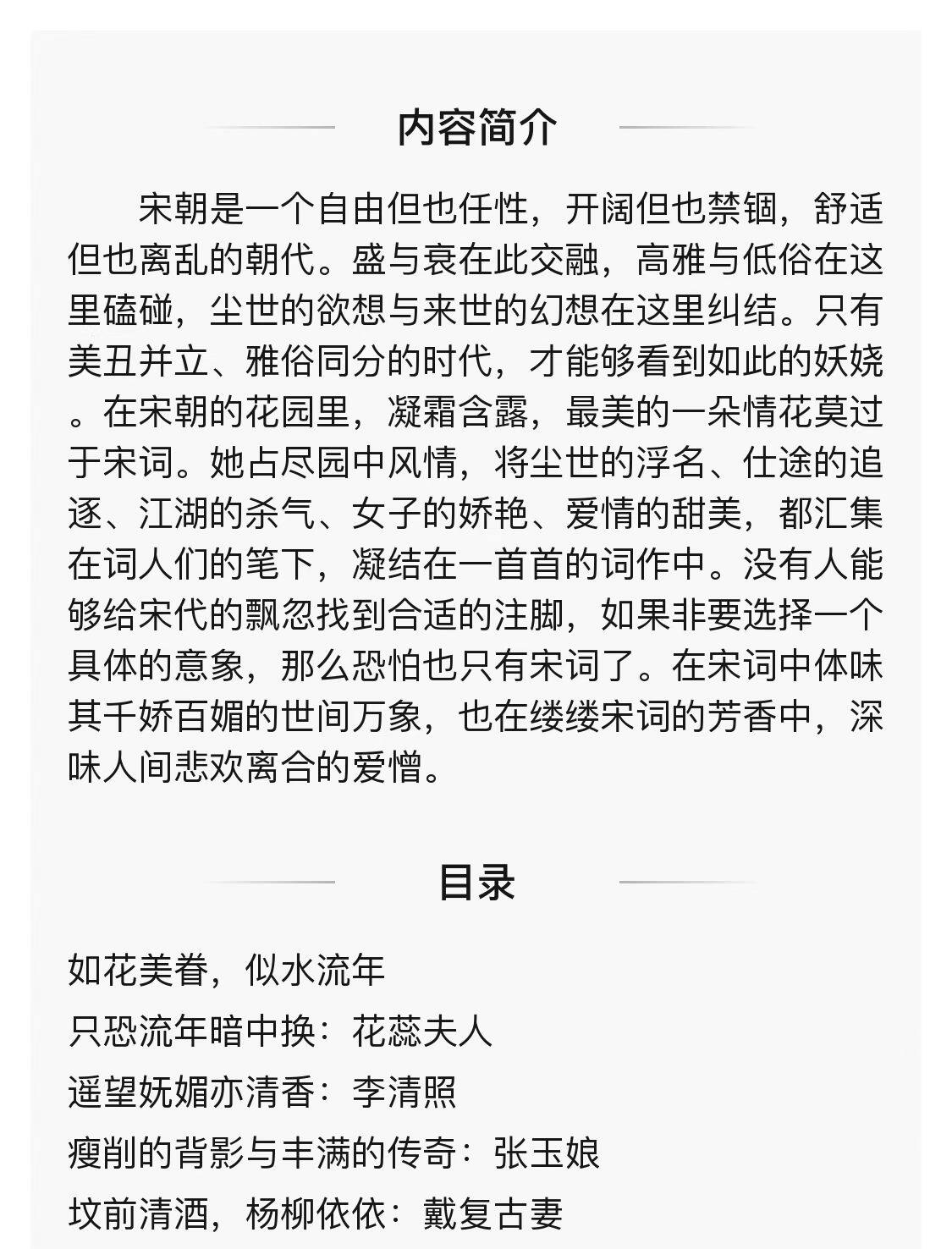 内容简介

宋朝是一个自由但也任性，开阔但也禁锢，舒适但也离乱的朝代。盛与衰在此交融，高雅与低俗在这里磕碰，尘世的欲想与来世的幻想在这里纠结。只有美丑并立、雅俗同分的时代，才能够看到如此的妖娆。在宋朝的花园里，凝霜含露，最美的一朵情花莫过于宋词。她占尽园中风情，将尘世的浮名、仕途的追逐、江湖的杀气、女子的娇艳、爱情的甜美，都汇集在词人们的笔下，凝结在一首首的词作中。没有人能够给宋代的飘忽找到合适的注脚，如果非要选择一个具体的意象，那么恐怕也只有宋词了。在宋词中体味其千娇百媚的世间万象，也在缕缕宋词的芳香中，深味人间悲欢离合的爱憎。

目录

如花美眷，似水流年
只恐流年暗中换：花蕊夫人
遥望妩媚亦清香：李清照
瘦削的背影与丰满的传奇：张玉娘
坟前清酒，杨柳依依：戴复古妻